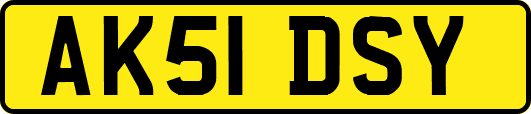 AK51 DSY